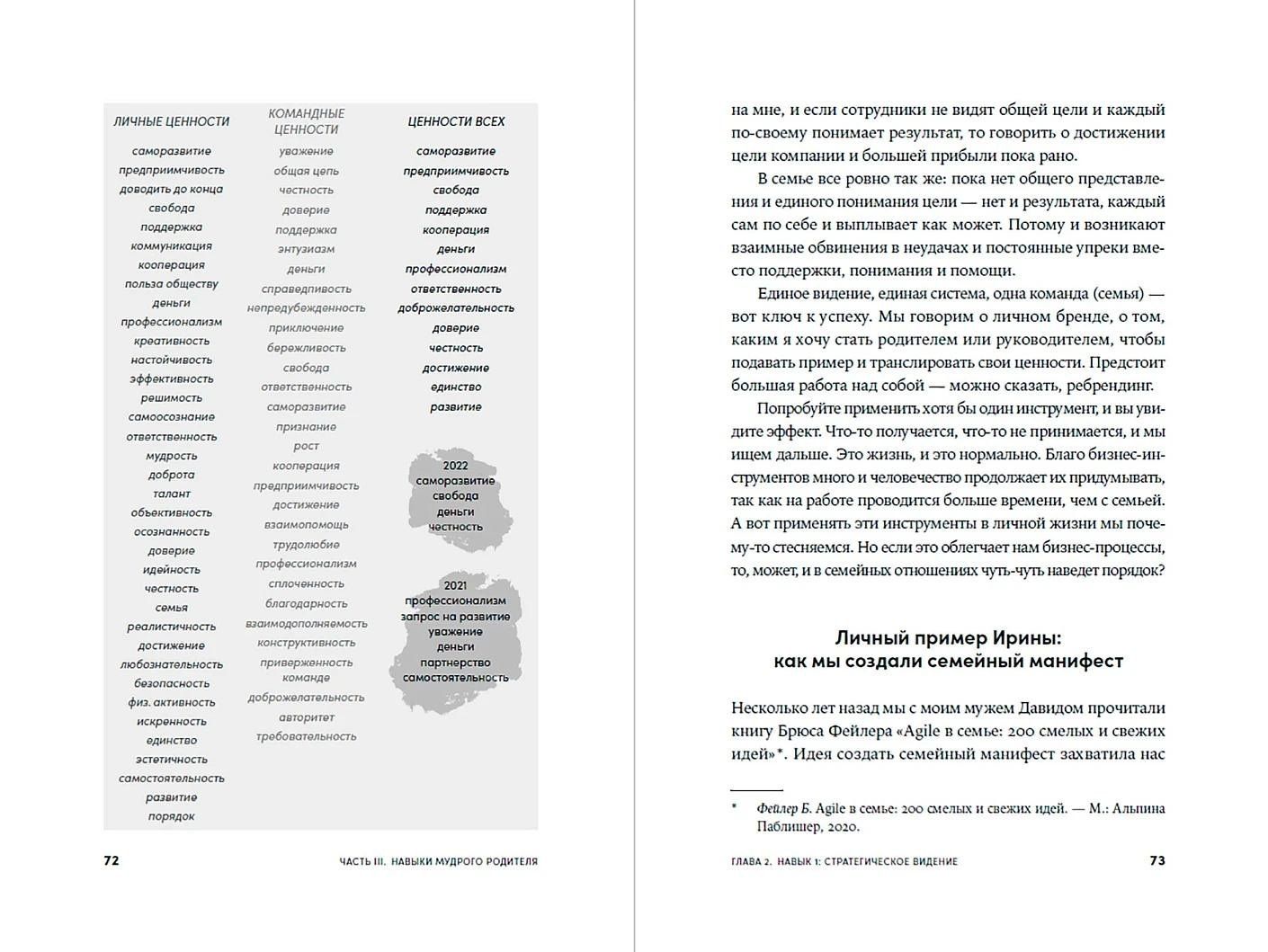 ЛИЧНЫЕ ЦЕННОСТИ

саморазвитие
предприимчивость
доводить до конца
свобода
поддержка
коммуникация
кооперация
польза обществу
деньги
профессионализм
креативность
настойчивость
эффективность
решимость
самоосознание
ответственность
мудрость
доброта
талант
объективность
осознанность
доверие
идейность
честность
семья
реалистичность
достижение
любознательность
безопасность
физ. активность
искренность
единство
эстетичность
самостоятельность
развитие
порядок

КОМАНДНЫЕ ЦЕННОСТИ

уважение
общая цель
честность
доверие
поддержка
энтузиазм
деньги
справедливость
непредубежденность
приключение
бережливость
свобода
ответственность
саморазвитие
признание
рост
кооперация
предприимчивость
достижение
взаимопомощь
трудолюбие
профессионализм
сплоченность
благодарность
взаимодополняемость
конструктивность
приверженность команде
доброжелательность
авторитет
требовательность

ЦЕННОСТИ ВСЕХ

саморазвитие
предприимчивость
свобода
поддержка
кооперация
деньги
профессионализм
ответственность
доброжелательность
доверие
честность
достижение
единство
развитие

2022
саморазвитие
свобода
деньги
честность

2021
профессионализм
запрос на развитие
уважение
деньги
партнерство
самостоятельность

72 ЧАСТЬ III. НАВЫКИ МУДРОГО РОДИТЕЛЯ

на мне, и если сотрудники не видят общей цели и каждый по-своему понимает результат, то говорить о достижении цели компании и большей прибыли пока рано.

В семье все ровно так же: пока нет общего представления и единого понимания цели — нет и результата, каждый сам по себе и выплывает как может. Потому и возникают взаимные обвинения в неудачах и постоянные упреки вместо поддержки, понимания и помощи.

Единое видение, единая система, одна команда (семья) — вот ключ к успеху. Мы говорим о личном бренде, о том, каким я хочу стать родителем или руководителем, чтобы подавать пример и транслировать свои ценности. Предстоит большая работа над собой — можно сказать, ребрендинг.

Попробуйте применить хотя бы один инструмент, и вы увидите эффект. Что-то получается, что-то не принимается, и мы ищем дальше. Это жизнь, и это нормально. Благо бизнес-инструментов много и человечество продолжает их придумывать, так как на работе проводится больше времени, чем с семьей. А вот применять эти инструменты в личной жизни мы почему-то стесняемся. Но если это облегчает нам бизнес-процессы, то, может, и в семейных отношениях чуть-чуть наведет порядок?

Личный пример Ирины:
как мы создали семейный манифест

Несколько лет назад мы с моим мужем Давидом прочитали книгу Брюса Фейлера «Agile в семье: 200 смелых и свежих идей»*. Идея создать семейный манифест захватила нас

* Фейлер Б. Agile в семье: 200 смелых и свежих идей. — М.: Альпина Паблишер, 2020.

ГЛАВА 2. НАВЫК 1: СТРАТЕГИЧЕСКОЕ ВИДЕНИЕ 73